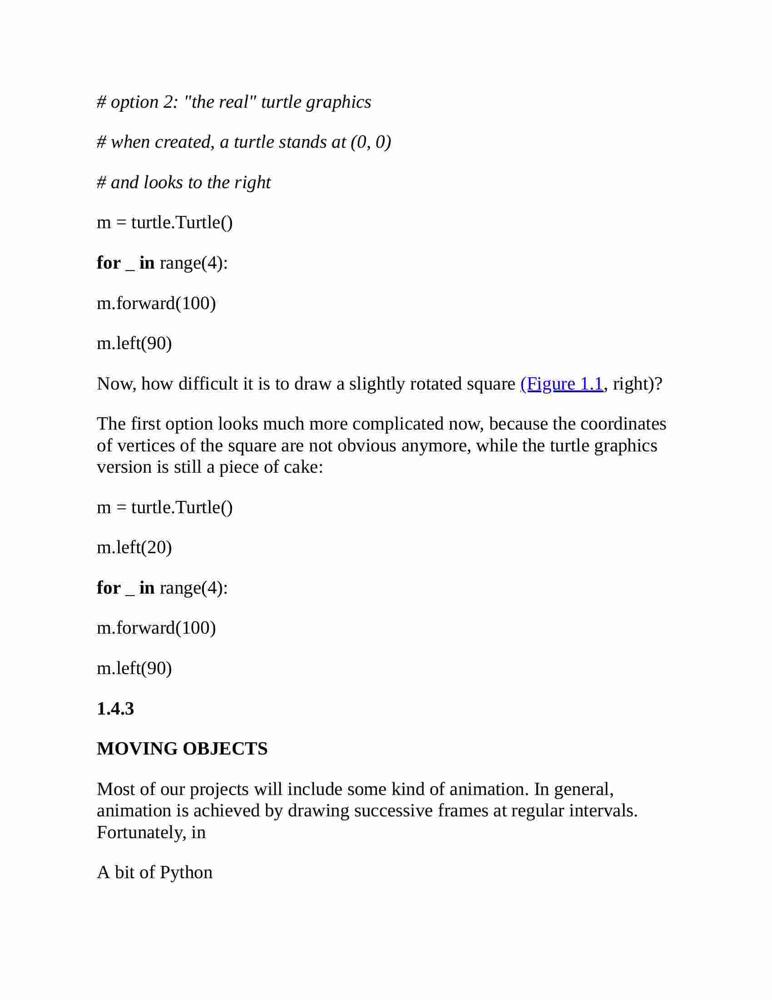 # option 2: "the real" turtle graphics

# when created, a turtle stands at (0, 0)

# and looks to the right

m = turtle.Turtle()

for _ in range(4):

m.forward(100)

m.left(90)

Now, how difficult it is to draw a slightly rotated square (Figure 1.1, right)?

The first option looks much more complicated now, because the coordinates of vertices of the square are not obvious anymore, while the turtle graphics version is still a piece of cake:

m = turtle.Turtle()

m.left(20)

for _ in range(4):

m.forward(100)

m.left(90)

1.4.3

MOVING OBJECTS

Most of our projects will include some kind of animation. In general, animation is achieved by drawing successive frames at regular intervals. Fortunately, in

A bit of Python